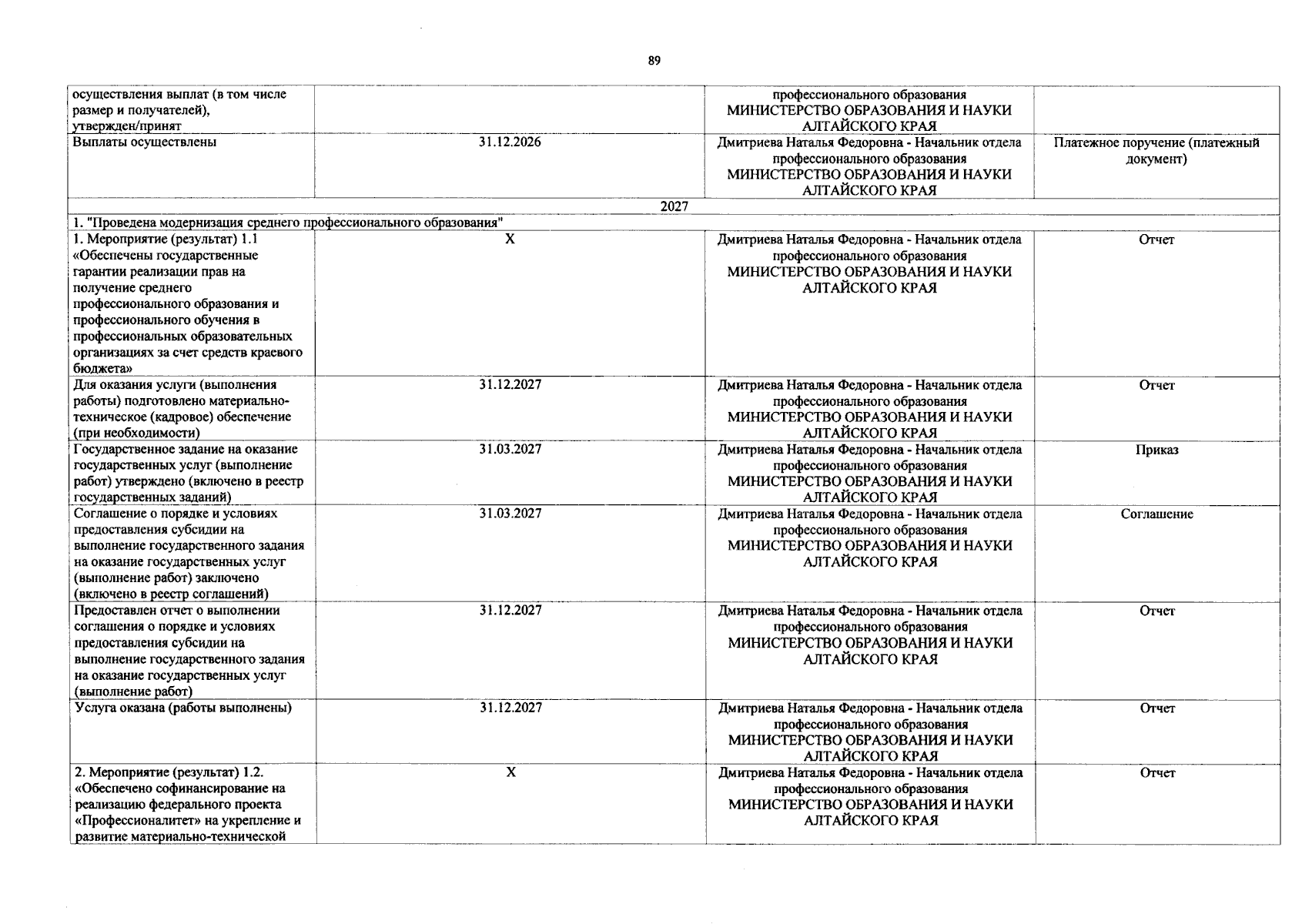 89

| | | | |
|---|---|---|---|
| осуществления выплат (в том числе размер и получателей), утвержден/принят | | профессионального образования МИНИСТЕРСТВО ОБРАЗОВАНИЯ И НАУКИ АЛТАЙСКОГО КРАЯ | |
| Выплаты осуществлены | 31.12.2026 | Дмитриева Наталья Федоровна - Начальник отдела профессионального образования МИНИСТЕРСТВО ОБРАЗОВАНИЯ И НАУКИ АЛТАЙСКОГО КРАЯ | Платежное поручение (платежный документ) |
| 2027 | | | |
| 1. "Проведена модернизация среднего профессионального образования" | | | |
| 1. Мероприятие (результат) 1.1 «Обеспечены государственные гарантии реализации прав на получение среднего профессионального образования и профессионального обучения в профессиональных образовательных организациях за счет средств краевого бюджета» | X | Дмитриева Наталья Федоровна - Начальник отдела профессионального образования МИНИСТЕРСТВО ОБРАЗОВАНИЯ И НАУКИ АЛТАЙСКОГО КРАЯ | Отчет |
| Для оказания услуги (выполнения работы) подготовлено материально-техническое (кадровое) обеспечение (при необходимости) | 31.12.2027 | Дмитриева Наталья Федоровна - Начальник отдела профессионального образования МИНИСТЕРСТВО ОБРАЗОВАНИЯ И НАУКИ АЛТАЙСКОГО КРАЯ | Отчет |
| Государственное задание на оказание государственных услуг (выполнение работ) утверждено (включено в реестр государственных заданий) | 31.03.2027 | Дмитриева Наталья Федоровна - Начальник отдела профессионального образования МИНИСТЕРСТВО ОБРАЗОВАНИЯ И НАУКИ АЛТАЙСКОГО КРАЯ | Приказ |
| Соглашение о порядке и условиях предоставления субсидии на выполнение государственного задания на оказание государственных услуг (выполнение работ) заключено (включено в реестр соглашений) | 31.03.2027 | Дмитриева Наталья Федоровна - Начальник отдела профессионального образования МИНИСТЕРСТВО ОБРАЗОВАНИЯ И НАУКИ АЛТАЙСКОГО КРАЯ | Соглашение |
| Предоставлен отчет о выполнении соглашения о порядке и условиях предоставления субсидии на выполнение государственного задания на оказание государственных услуг (выполнение работ) | 31.12.2027 | Дмитриева Наталья Федоровна - Начальник отдела профессионального образования МИНИСТЕРСТВО ОБРАЗОВАНИЯ И НАУКИ АЛТАЙСКОГО КРАЯ | Отчет |
| Услуга оказана (работы выполнены) | 31.12.2027 | Дмитриева Наталья Федоровна - Начальник отдела профессионального образования МИНИСТЕРСТВО ОБРАЗОВАНИЯ И НАУКИ АЛТАЙСКОГО КРАЯ | Отчет |
| 2. Мероприятие (результат) 1.2. «Обеспечено софинансирование на реализацию федерального проекта «Профессионалитет» на укрепление и развитие материально-технической | X | Дмитриева Наталья Федоровна - Начальник отдела профессионального образования МИНИСТЕРСТВО ОБРАЗОВАНИЯ И НАУКИ АЛТАЙСКОГО КРАЯ | Отчет |